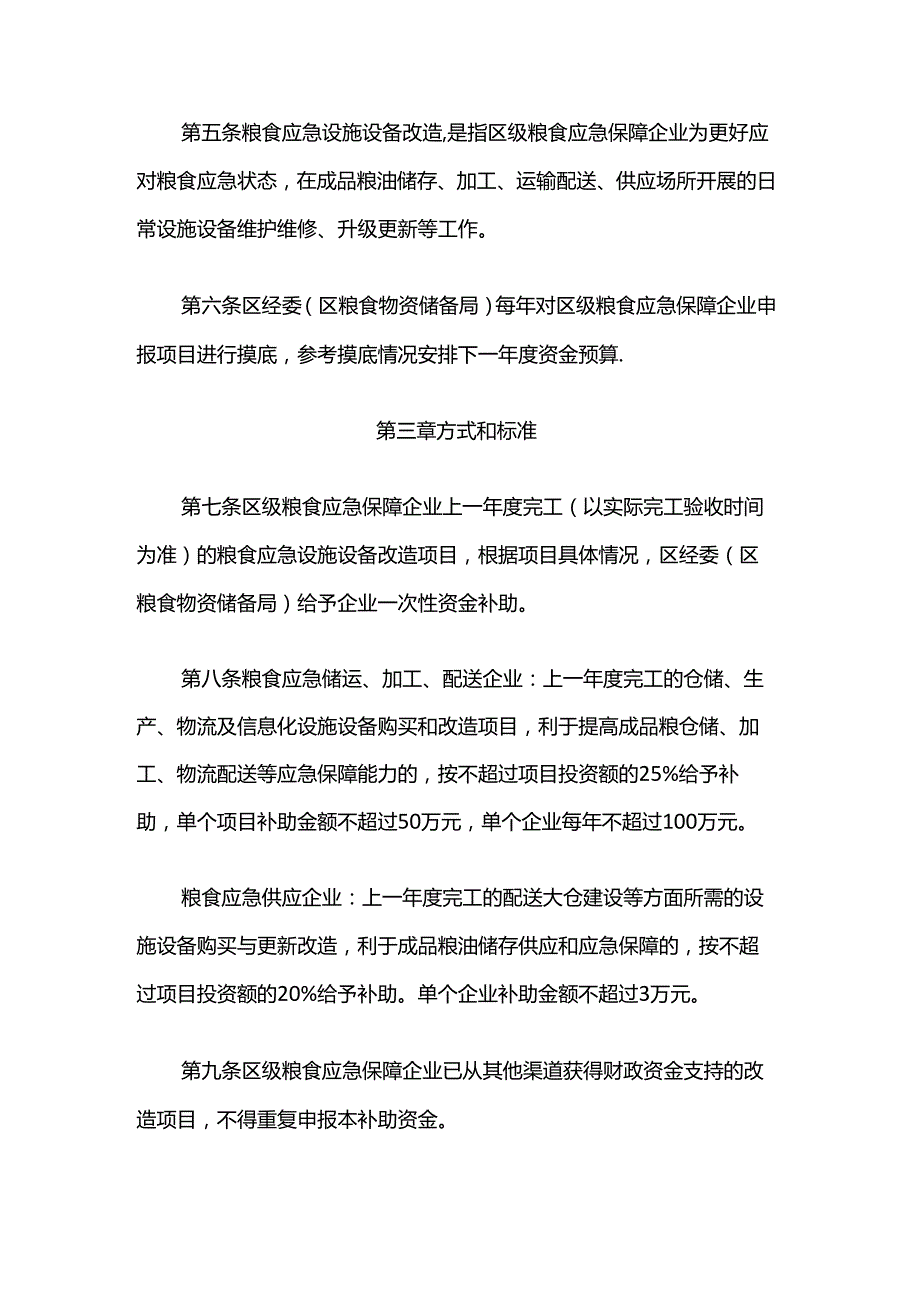 第五条粮食应急设施设备改造,是指区级粮食应急保障企业为更好应对粮食应急状态，在成品粮油储存、加工、运输配送、供应场所开展的日常设施设备维护维修、升级更新等工作。

第六条区经委（区粮食物资储备局）每年对区级粮食应急保障企业申报项目进行摸底，参考摸底情况安排下一年度资金预算.

第三章方式和标准

第七条区级粮食应急保障企业上一年度完工（以实际完工验收时间为准）的粮食应急设施设备改造项目，根据项目具体情况，区经委（区粮食物资储备局）给予企业一次性资金补助。

第八条粮食应急储运、加工、配送企业：上一年度完工的仓储、生产、物流及信息化设施设备购买和改造项目，利于提高成品粮仓储、加工、物流配送等应急保障能力的，按不超过项目投资额的25%给予补助，单个项目补助金额不超过50万元，单个企业每年不超过100万元。

粮食应急供应企业：上一年度完工的配送大仓建设等方面所需的设施设备购买与更新改造，利于成品粮油储存供应和应急保障的，按不超过项目投资额的20%给予补助。单个企业补助金额不超过3万元。

第九条区级粮食应急保障企业已从其他渠道获得财政资金支持的改造项目，不得重复申报本补助资金。